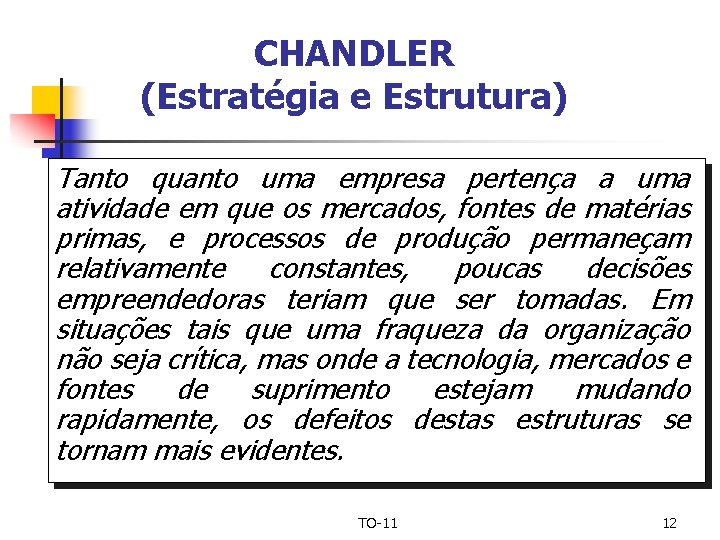 CHANDLER
(Estratégia e Estrutura)

Tanto quanto uma empresa pertença a uma atividade em que os mercados, fontes de matérias primas, e processos de produção permaneçam relativamente constantes, poucas decisões empreendedoras teriam que ser tomadas. Em situações tais que uma fraqueza da organização não seja crítica, mas onde a tecnologia, mercados e fontes de suprimento estejam mudando rapidamente, os defeitos destas estruturas se tornam mais evidentes.

TO-11

12